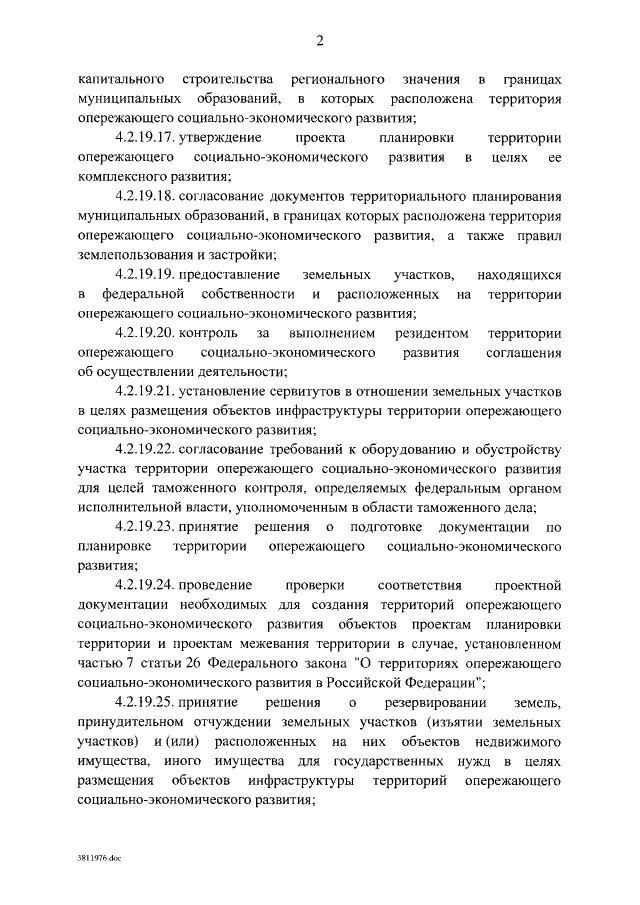 2

капитального строительства регионального значения в границах муниципальных образований, в которых расположена территория опережающего социально-экономического развития;

4.2.19.17. утверждение проекта планировки территории опережающего социально-экономического развития в целях ее комплексного развития;

4.2.19.18. согласование документов территориального планирования муниципальных образований, в границах которых расположена территория опережающего социально-экономического развития, а также правил землепользования и застройки;

4.2.19.19. предоставление земельных участков, находящихся в федеральной собственности и расположенных на территории опережающего социально-экономического развития;

4.2.19.20. контроль за выполнением резидентом территории опережающего социально-экономического развития соглашения об осуществлении деятельности;

4.2.19.21. установление сервитутов в отношении земельных участков в целях размещения объектов инфраструктуры территории опережающего социально-экономического развития;

4.2.19.22. согласование требований к оборудованию и обустройству участка территории опережающего социально-экономического развития для целей таможенного контроля, определяемых федеральным органом исполнительной власти, уполномоченным в области таможенного дела;

4.2.19.23. принятие решения о подготовке документации по планировке территории опережающего социально-экономического развития;

4.2.19.24. проведение проверки соответствия проектной документации необходимых для создания территорий опережающего социально-экономического развития объектов проектам планировки территории и проектам межевания территории в случае, установленном частью 7 статьи 26 Федерального закона "О территориях опережающего социально-экономического развития в Российской Федерации";

4.2.19.25. принятие решения о резервировании земель, принудительном отчуждении земельных участков (изъятии земельных участков) и (или) расположенных на них объектов недвижимого имущества, иного имущества для государственных нужд в целях размещения объектов инфраструктуры территорий опережающего социально-экономического развития;

3811976.doc